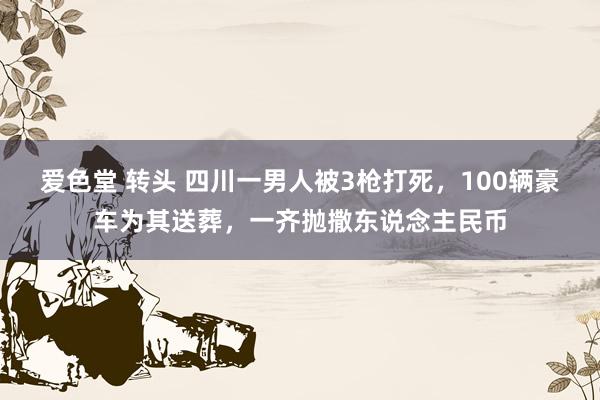 爱色堂 转头 四川一男人被3枪打死，100辆豪车为其送葬，一齐抛撒东说念主民币